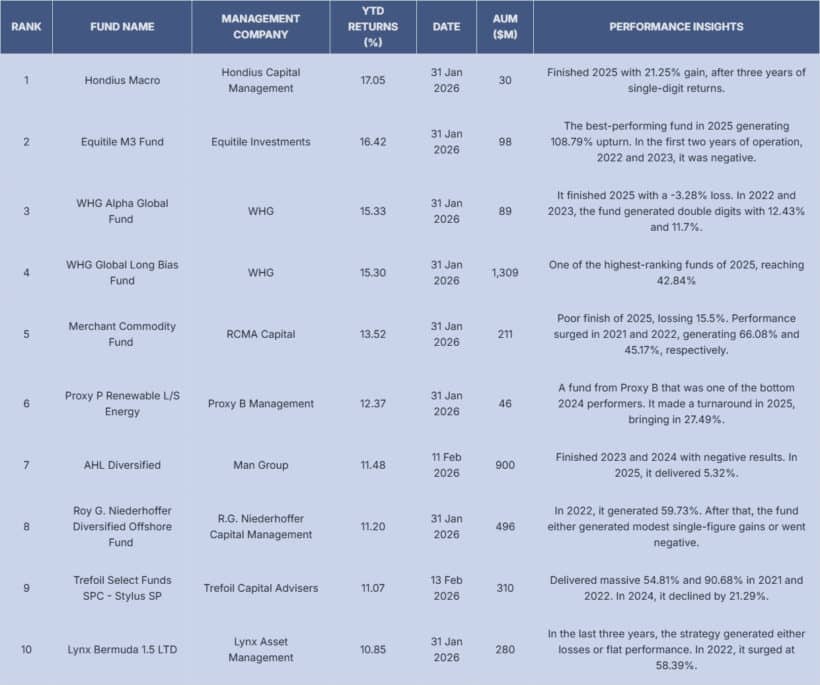 | RANK | FUND NAME | MANAGEMENT COMPANY | YTD RETURNS (%) | DATE | AUM ($M) | PERFORMANCE INSIGHTS |
|---|---|---|---|---|---|---|
| 1 | Hondius Macro | Hondius Capital Management | 17.05 | 31 Jan 2026 | 30 | Finished 2025 with 21.25% gain, after three years of single-digit returns. |
| 2 | Equitile M3 Fund | Equitile Investments | 16.42 | 31 Jan 2026 | 98 | The best-performing fund in 2025 generating 108.79% upturn. In the first two years of operation, 2022 and 2023, it was negative. |
| 3 | WHG Alpha Global Fund | WHG | 15.33 | 31 Jan 2026 | 89 | It finished 2025 with a -3.28% loss. In 2022 and 2023, the fund generated double digits with 12.43% and 11.7%. |
| 4 | WHG Global Long Bias Fund | WHG | 15.30 | 31 Jan 2026 | 1,309 | One of the highest-ranking funds of 2025, reaching 42.84% |
| 5 | Merchant Commodity Fund | RCMA Capital | 13.52 | 31 Jan 2026 | 211 | Poor finish of 2025, lossing 15.5%. Performance surged in 2021 and 2022, generating 66.08% and 45.17%, respectively. |
| 6 | Proxy P Renewable L/S Energy | Proxy B Management | 12.37 | 31 Jan 2026 | 46 | A fund from Proxy B that was one of the bottom 2024 performers. It made a turnaround in 2025, bringing in 27.49%. |
| 7 | AHL Diversified | Man Group | 11.48 | 11 Feb 2026 | 900 | Finished 2023 and 2024 with negative results. In 2025, it delivered 5.32%. |
| 8 | Roy G. Niederhoffer Diversified Offshore Fund | R.G. Niederhoffer Capital Management | 11.20 | 31 Jan 2026 | 496 | In 2022, it generated 59.73%. After that, the fund either generated modest single-figure gains or went negative. |
| 9 | Trefoil Select Funds SPC - Stylus SP | Trefoil Capital Advisers | 11.07 | 13 Feb 2026 | 310 | Delivered massive 54.81% and 90.68% in 2021 and 2022. In 2024, it declined by 21.29%. |
| 10 | Lynx Bermuda 1.5 LTD | Lynx Asset Management | 10.85 | 31 Jan 2026 | 280 | In the last three years, the strategy generated either losses or flat performance. In 2022, it surged at 58.39%. |